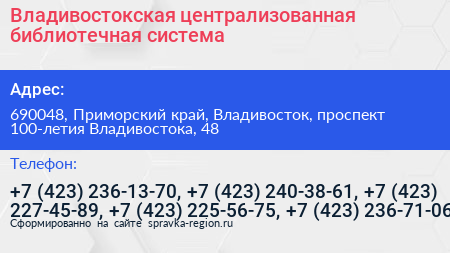 Владивостокская централизованная библиотечная система

Адрес:

690048, Приморский край, Владивосток, проспект 100-летия Владивостока, 48

Телефон:

+7 (423) 236-13-70, +7 (423) 240-38-61, +7 (423) 227-45-89, +7 (423) 225-56-75, +7 (423) 236-71-06

Сформированно на сайте spravka-region.ru